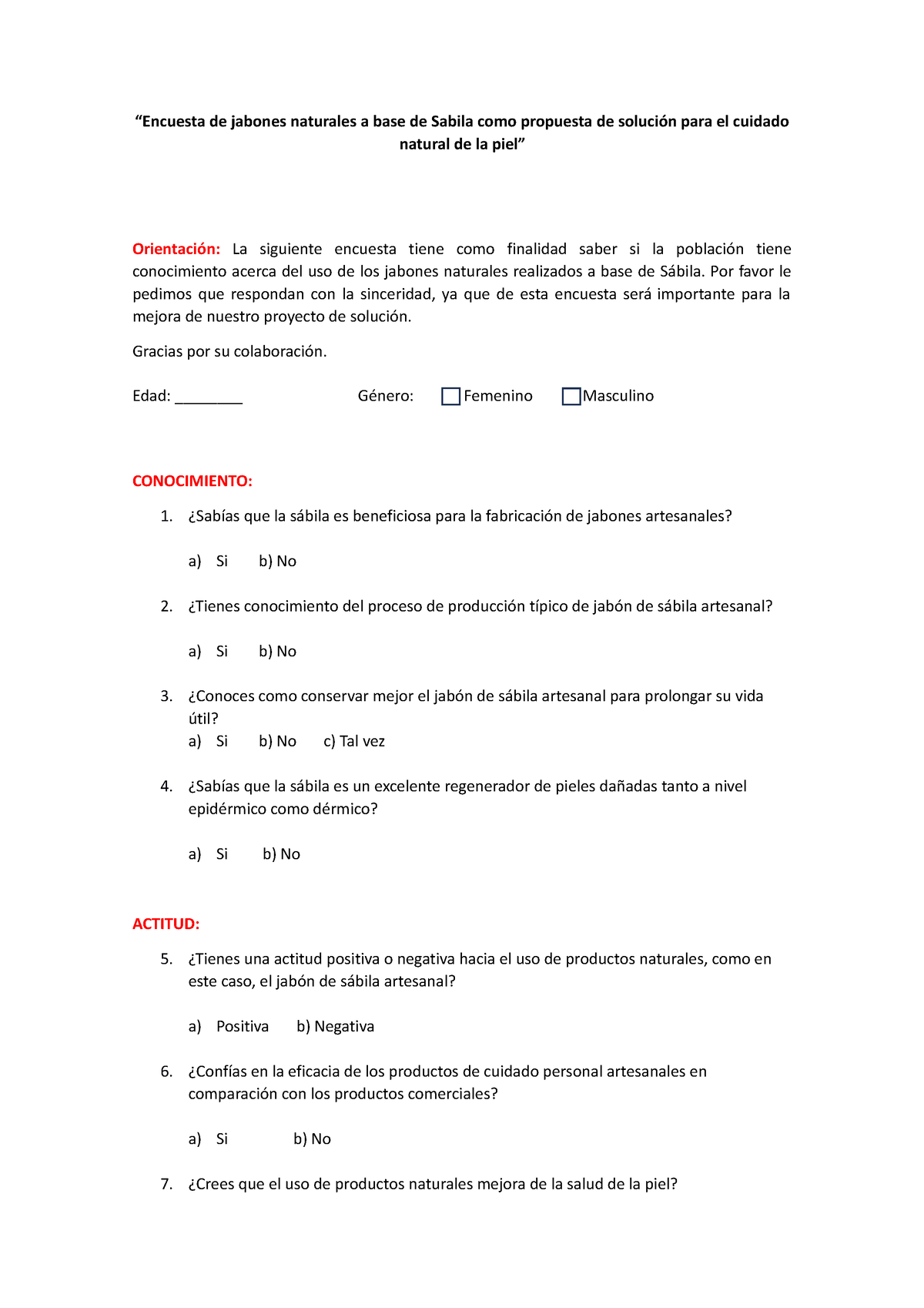 “Encuesta de jabones naturales a base de Sabila como propuesta de solución para el cuidado natural de la piel”

Orientación: La siguiente encuesta tiene como finalidad saber si la población tiene conocimiento acerca del uso de los jabones naturales realizados a base de Sábila. Por favor le pedimos que respondan con la sinceridad, ya que de esta encuesta será importante para la mejora de nuestro proyecto de solución.

Gracias por su colaboración.

Edad: ________ Género: Femenino Masculino

CONOCIMIENTO:

1. ¿Sabías que la sábila es beneficiosa para la fabricación de jabones artesanales?

a) Si b) No

2. ¿Tienes conocimiento del proceso de producción típico de jabón de sábila artesanal?

a) Si b) No

3. ¿Conoces como conservar mejor el jabón de sábila artesanal para prolongar su vida útil?
a) Si b) No c) Tal vez

4. ¿Sabías que la sábila es un excelente regenerador de pieles dañadas tanto a nivel epidérmico como dérmico?

a) Si b) No

ACTITUD:

5. ¿Tienes una actitud positiva o negativa hacia el uso de productos naturales, como en este caso, el jabón de sábila artesanal?

a) Positiva b) Negativa

6. ¿Confías en la eficacia de los productos de cuidado personal artesanales en comparación con los productos comerciales?

a) Si b) No

7. ¿Crees que el uso de productos naturales mejora de la salud de la piel?